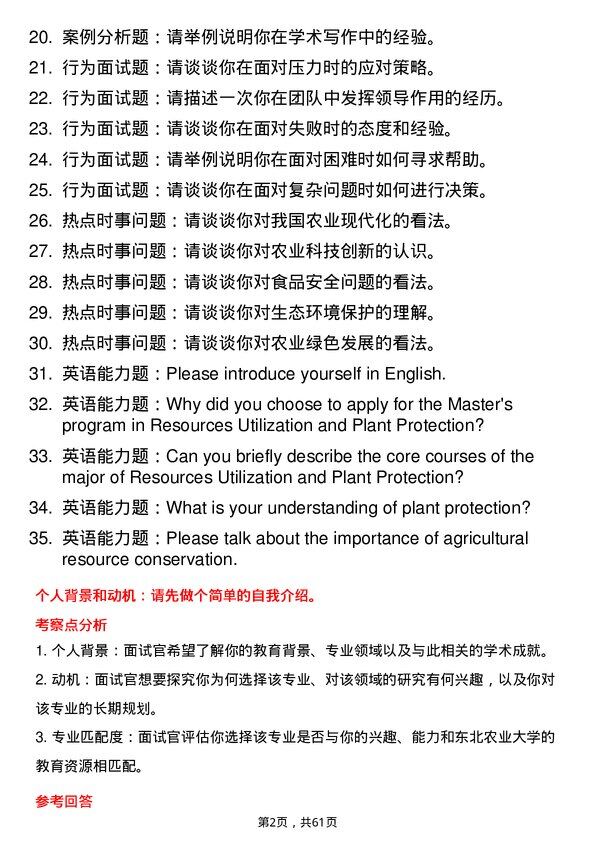 20. 案例分析题：请举例说明你在学术写作中的经验。

21. 行为面试题：请谈谈你在面对压力时的应对策略。

22. 行为面试题：请描述一次你在团队中发挥领导作用的经历。

23. 行为面试题：请谈谈你在面对失败时的态度和经验。

24. 行为面试题：请举例说明你在面对困难时如何寻求帮助。

25. 行为面试题：请谈谈你在面对复杂问题时如何进行决策。

26. 热点时事问题：请谈谈你对我国农业现代化的看法。

27. 热点时事问题：请谈谈你对农业科技创新的认识。

28. 热点时事问题：请谈谈你对食品安全问题的看法。

29. 热点时事问题：请谈谈你对生态环境保护的理解。

30. 热点时事问题：请谈谈你对农业绿色发展的看法。

31. 英语能力题：Please introduce yourself in English.

32. 英语能力题：Why did you choose to apply for the Master's program in Resources Utilization and Plant Protection?

33. 英语能力题：Can you briefly describe the core courses of the major of Resources Utilization and Plant Protection?

34. 英语能力题：What is your understanding of plant protection?

35. 英语能力题：Please talk about the importance of agricultural resource conservation.

个人背景和动机：请先做个简单的自我介绍。

考察点分析

1. 个人背景：面试官希望了解你的教育背景、专业领域以及与此相关的学术成就。

2. 动机：面试官想要探究你为何选择该专业、对该领域的研究有何兴趣，以及你对该专业的长期规划。

3. 专业匹配度：面试官评估你选择该专业是否与你的兴趣、能力和东北农业大学的教育资源相匹配。

参考回答

第2页，共61页